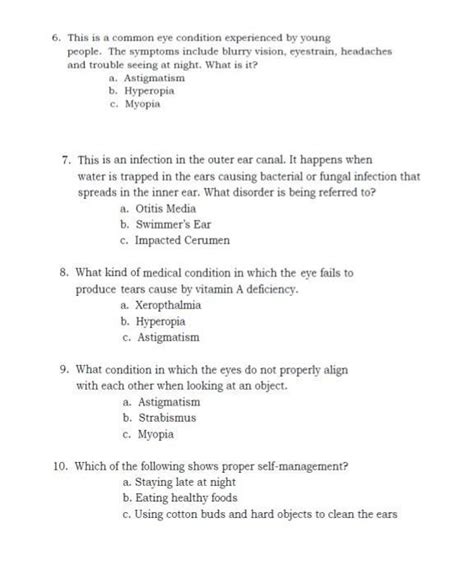 6. This is a common eye condition experienced by young people. The symptoms include blurry vision, eyestrain, headaches and trouble seeing at night. What is it?

a. Astigmatism
b. Hyperopia
c. Myopia

7. This is an infection in the outer ear canal. It happens when water is trapped in the ears causing bacterial or fungal infection that spreads in the inner ear. What disorder is being referred to?

a. Otitis Media
b. Swimmer's Ear
c. Impacted Cerumen

8. What kind of medical condition in which the eye fails to produce tears cause by vitamin A deficiency.

a. Xeropthalmia
b. Hyperopia
c. Astigmatism

9. What condition in which the eyes do not properly align with each other when looking at an object.

a. Astigmatism
b. Strabismus
c. Myopia

10. Which of the following shows proper self-management?

a. Staying late at night
b. Eating healthy foods
c. Using cotton buds and hard objects to clean the ears